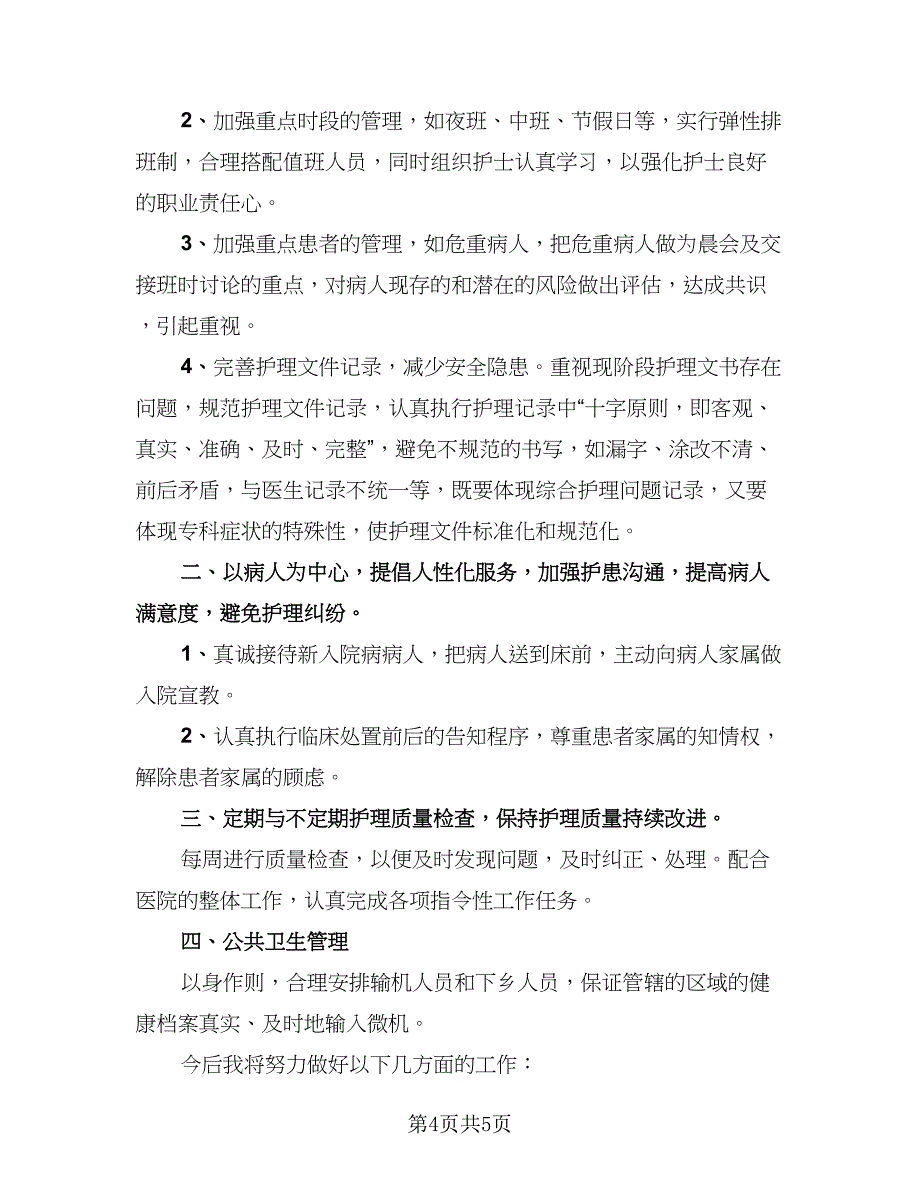 2、加强重点时段的管理，如夜班、中班、节假日等，实行弹性排班制，合理搭配值班人员，同时组织护士认真学习，以强化护士良好的职业责任心。

3、加强重点患者的管理，如危重病人，把危重病人做为晨会及交接班时讨论的重点，对病人现存的和潜在的风险做出评估，达成共识，引起重视。

4、完善护理文件记录，减少安全隐患。重视现阶段护理文书存在问题，规范护理文件记录，认真执行护理记录中“十字原则，即客观、真实、准确、及时、完整”，避免不规范的书写，如漏字、涂改不清、前后矛盾，与医生记录不统一等，既要体现综合护理问题记录，又要体现专科症状的特殊性，使护理文件标准化和规范化。

二、以病人为中心，提倡人性化服务，加强护患沟通，提高病人满意度，避免护理纠纷。

1、真诚接待新入院病病人，把病人送到床前，主动向病人家属做入院宣教。

2、认真执行临床处置前后的告知程序，尊重患者家属的知情权，解除患者家属的顾虑。

三、定期与不定期护理质量检查，保持护理质量持续改进。

每周进行质量检查，以便及时发现问题，及时纠正、处理。配合医院的整体工作，认真完成各项指令性工作任务。

四、公共卫生管理

以身作则，合理安排输机人员和下乡人员，保证管辖的区域的健康档案真实、及时地输入微机。

今后我将努力做好以下几方面的工作：

第4页共5页